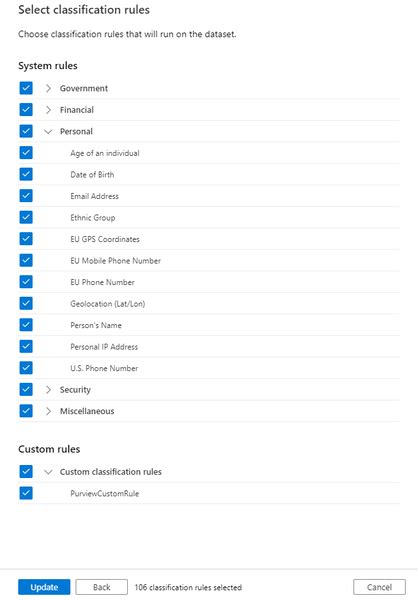 Select classification rules

Choose classification rules that will run on the dataset.

System rules

Government

Financial

Personal

Age of an individual

Date of Birth

Email Address

Ethnic Group

EU GPS Coordinates

EU Mobile Phone Number

EU Phone Number

Geolocation (Lat/Lon)

Person's Name

Personal IP Address

U.S. Phone Number

Security

Miscellaneous

Custom rules

Custom classification rules

PurviewCustomRule

Update Back 106 classification rules selected Cancel